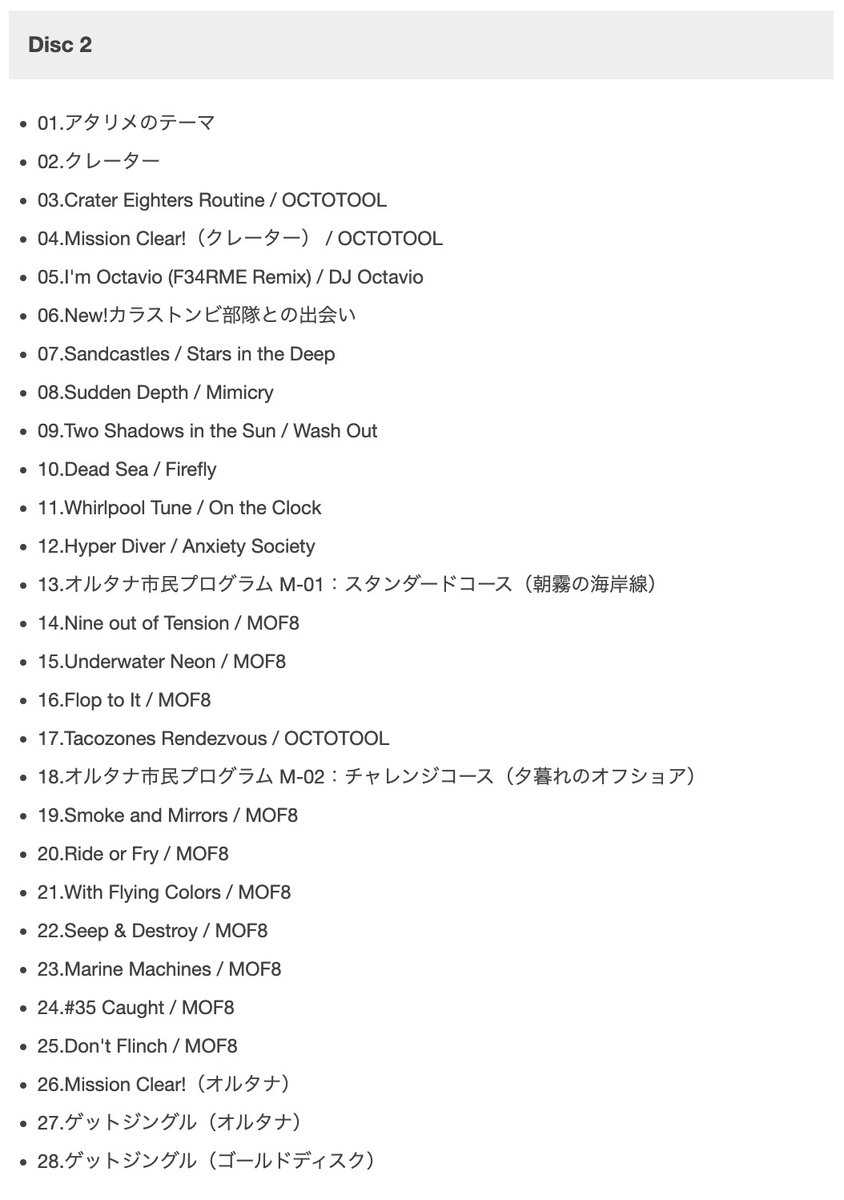 Disc 2

- 01.アタリメのテーマ
- 02.クレーター
- 03.Crater Eighters Routine / OCTOTOOL
- 04.Mission Clear!（クレーター） / OCTOTOOL
- 05.I'm Octavio (F34RME Remix) / DJ Octavio
- 06.New!カラストンビ部隊との出会い
- 07.Sandcastles / Stars in the Deep
- 08.Sudden Depth / Mimicry
- 09.Two Shadows in the Sun / Wash Out
- 10.Dead Sea / Firefly
- 11.Whirlpool Tune / On the Clock
- 12.Hyper Diver / Anxiety Society
- 13.オルタナ市民プログラム M-01：スタンダードコース（朝霧の海岸線）
- 14.Nine out of Tension / MOF8
- 15.Underwater Neon / MOF8
- 16.Flop to It / MOF8
- 17.Tacozones Rendezvous / OCTOTOOL
- 18.オルタナ市民プログラム M-02：チャレンジコース（夕暮れのオフショア）
- 19.Smoke and Mirrors / MOF8
- 20.Ride or Fry / MOF8
- 21.With Flying Colors / MOF8
- 22.Seep & Destroy / MOF8
- 23.Marine Machines / MOF8
- 24.#35 Caught / MOF8
- 25.Don't Flinch / MOF8
- 26.Mission Clear!（オルタナ）
- 27.ゲットジングル（オルタナ）
- 28.ゲットジングル（ゴールドディスク）